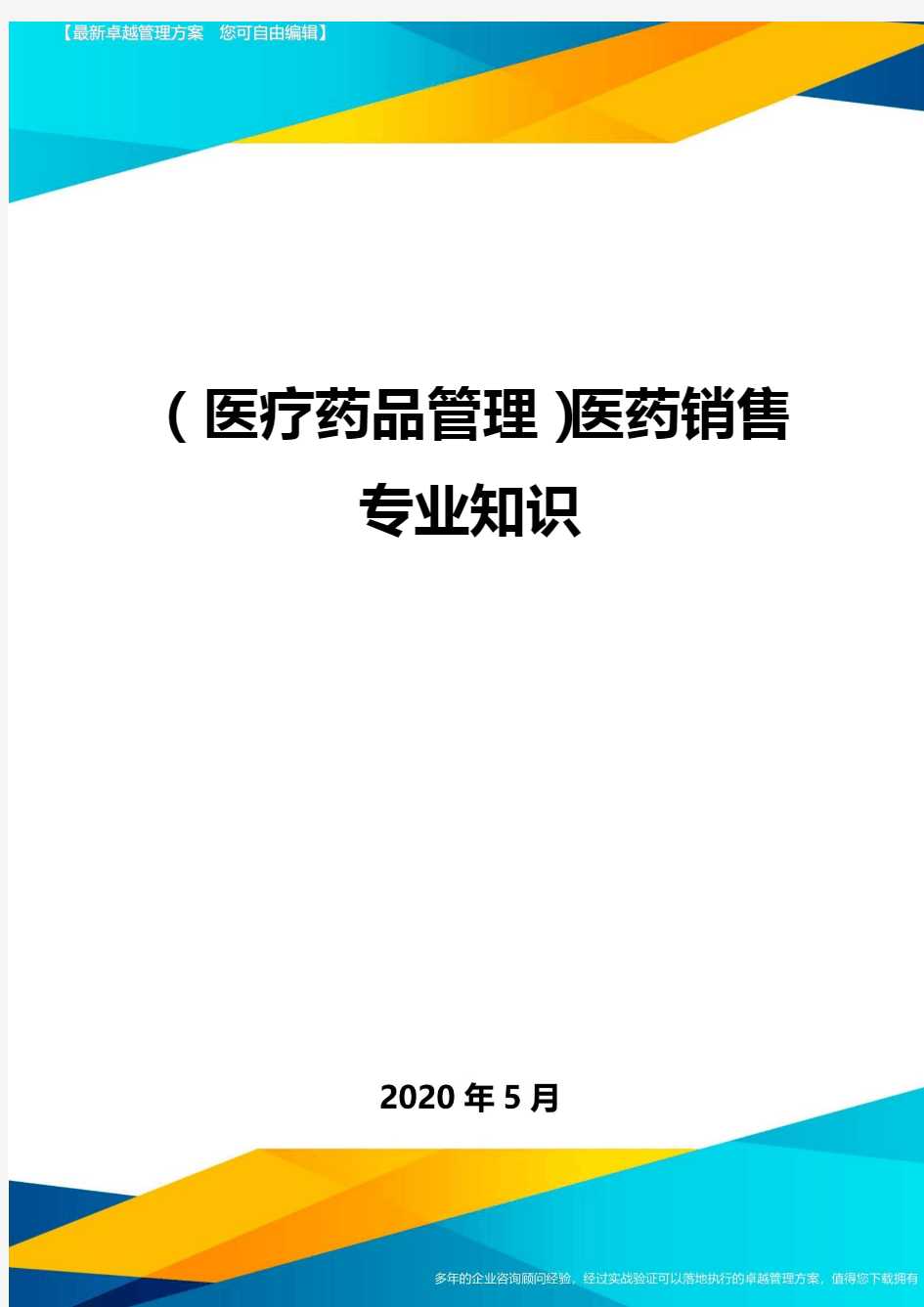 【最新卓越管理方案 您可自由编辑】

(医疗药品管理)医药销售专业知识

2020年5月

多年的企业咨询顾问经验，经过实战验证可以落地执行的卓越管理方案，值得您下载拥有